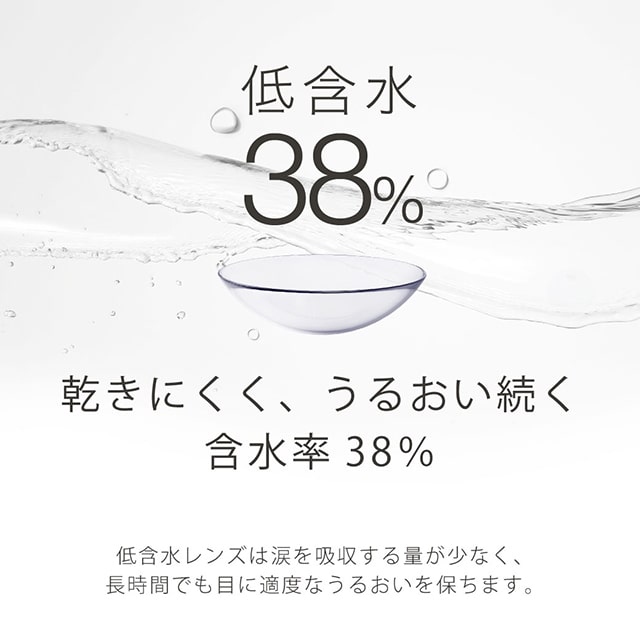 低含水

38%

乾きにくく、うるおい続く
含水率 38%

低含水レンズは涙を吸収する量が少なく、
長時間でも目に適度なうるおいを保ちます。